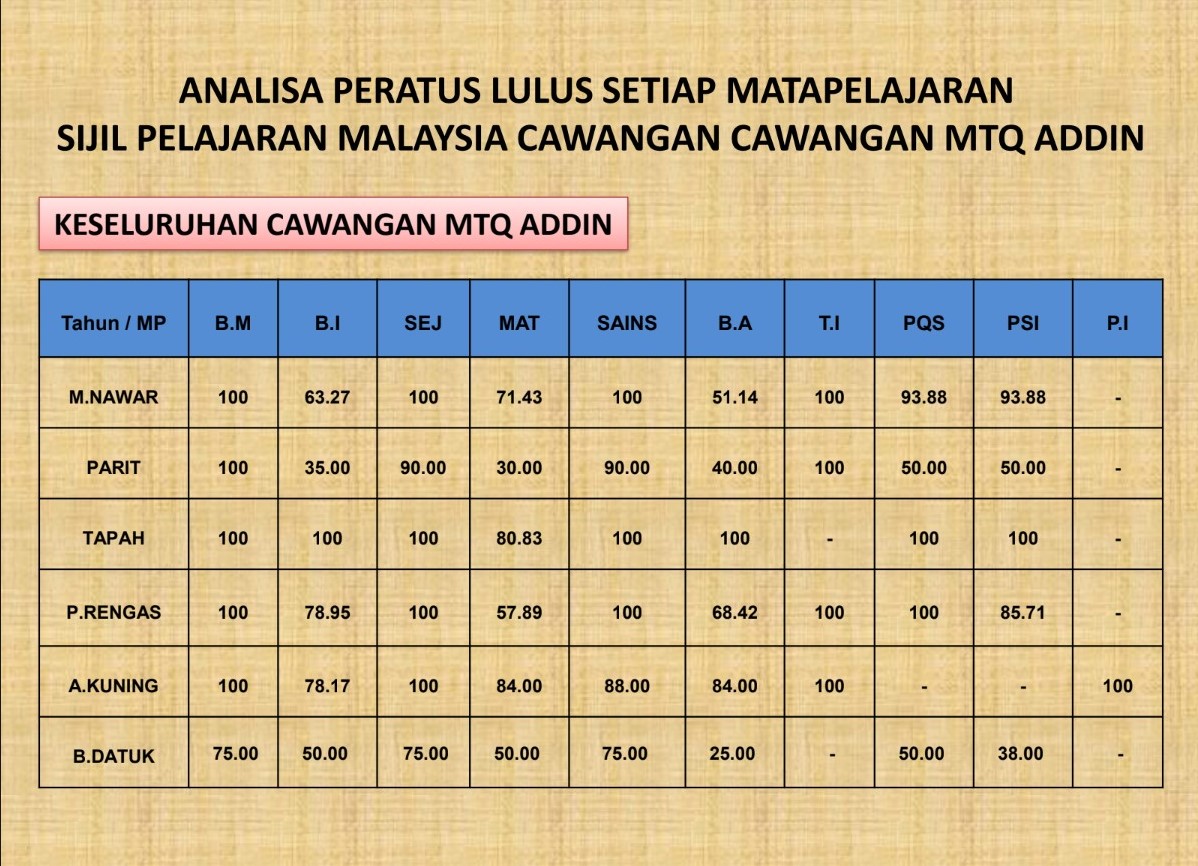 ANALISA PERATUS LULUS SETIAP MATAPELAJARAN
SIJIL PELAJARAN MALAYSIA CAWANGAN CAWANGAN MTQ ADDIN

KESELURUHAN CAWANGAN MTQ ADDIN

| Tahun / MP | B.M | B.I | SEJ | MAT | SAINS | B.A | T.I | PQS | PSI | P.I |
|---|---|---|---|---|---|---|---|---|---|---|
| M.NAWAR | 100 | 63.27 | 100 | 71.43 | 100 | 51.14 | 100 | 93.88 | 93.88 | - |
| PARIT | 100 | 35.00 | 90.00 | 30.00 | 90.00 | 40.00 | 100 | 50.00 | 50.00 | - |
| TAPAH | 100 | 100 | 100 | 80.83 | 100 | 100 | - | 100 | 100 | - |
| P.RENGAS | 100 | 78.95 | 100 | 57.89 | 100 | 68.42 | 100 | 100 | 85.71 | - |
| A.KUNING | 100 | 78.17 | 100 | 84.00 | 88.00 | 84.00 | 100 | - | - | 100 |
| B.DATUK | 75.00 | 50.00 | 75.00 | 50.00 | 75.00 | 25.00 | - | 50.00 | 38.00 | - |